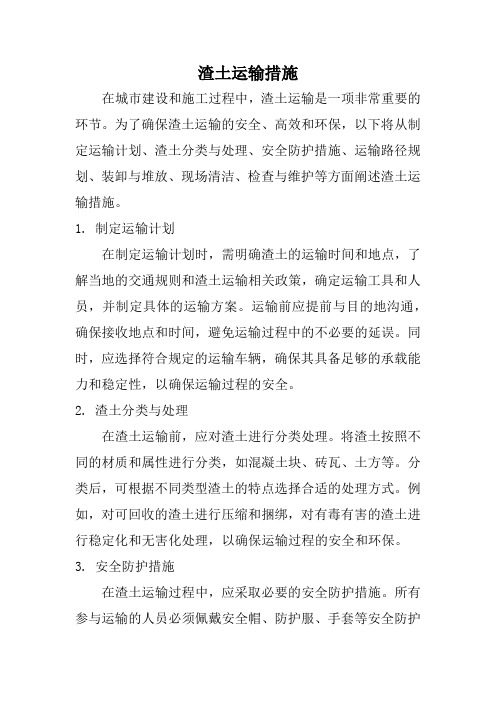 渣土运输措施

在城市建设和施工过程中，渣土运输是一项非常重要的环节。为了确保渣土运输的安全、高效和环保，以下将从制定运输计划、渣土分类与处理、安全防护措施、运输路径规划、装卸与堆放、现场清洁、检查与维护等方面阐述渣土运输措施。

1. 制定运输计划

在制定运输计划时，需明确渣土的运输时间和地点，了解当地的交通规则和渣土运输相关政策，确定运输工具和人员，并制定具体的运输方案。运输前应提前与目的地沟通，确保接收地点和时间，避免运输过程中的不必要的延误。同时，应选择符合规定的运输车辆，确保其具备足够的承载能力和稳定性，以确保运输过程的安全。

2. 渣土分类与处理

在渣土运输前，应对渣土进行分类处理。将渣土按照不同的材质和属性进行分类，如混凝土块、砖瓦、土方等。分类后，可根据不同类型渣土的特点选择合适的处理方式。例如，对可回收的渣土进行压缩和捆绑，对有毒有害的渣土进行稳定化和无害化处理，以确保运输过程的安全和环保。

3. 安全防护措施

在渣土运输过程中，应采取必要的安全防护措施。所有参与运输的人员必须佩戴安全帽、防护服、手套等安全防护